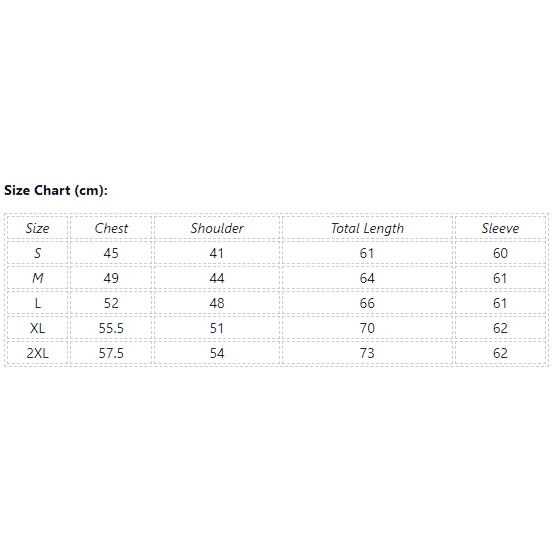 Size Chart (cm):

| Size | Chest | Shoulder | Total Length | Sleeve |
|---|---|---|---|---|
| S | 45 | 41 | 61 | 60 |
| M | 49 | 44 | 64 | 61 |
| L | 52 | 48 | 66 | 61 |
| XL | 55.5 | 51 | 70 | 62 |
| 2XL | 57.5 | 54 | 73 | 62 |